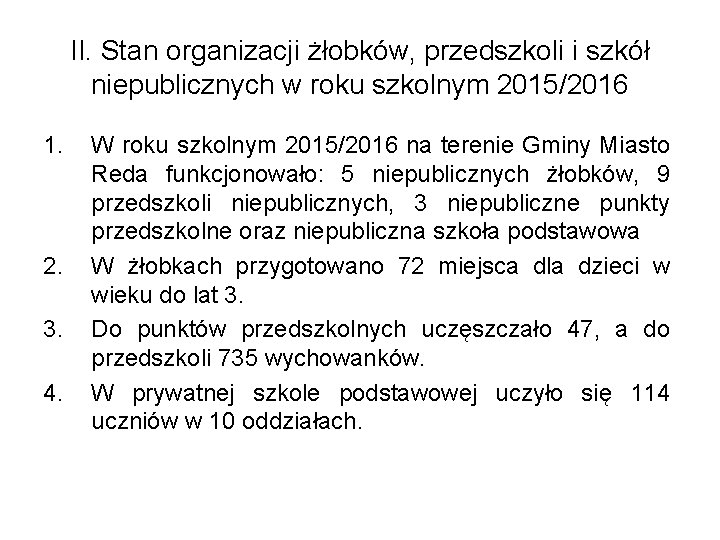 II. Stan organizacji żłobków, przedszkoli i szkół niepublicznych w roku szkolnym 2015/2016

1. W roku szkolnym 2015/2016 na terenie Gminy Miasto Reda funkcjonowało: 5 niepublicznych żłobków, 9 przedszkoli niepublicznych, 3 niepubliczne punkty przedszkolne oraz niepubliczna szkoła podstawowa

2. W żłobkach przygotowano 72 miejsca dla dzieci w wieku do lat 3.

3. Do punktów przedszkolnych uczęszczało 47, a do przedszkoli 735 wychowanków.

4. W prywatnej szkole podstawowej uczyło się 114 uczniów w 10 oddziałach.